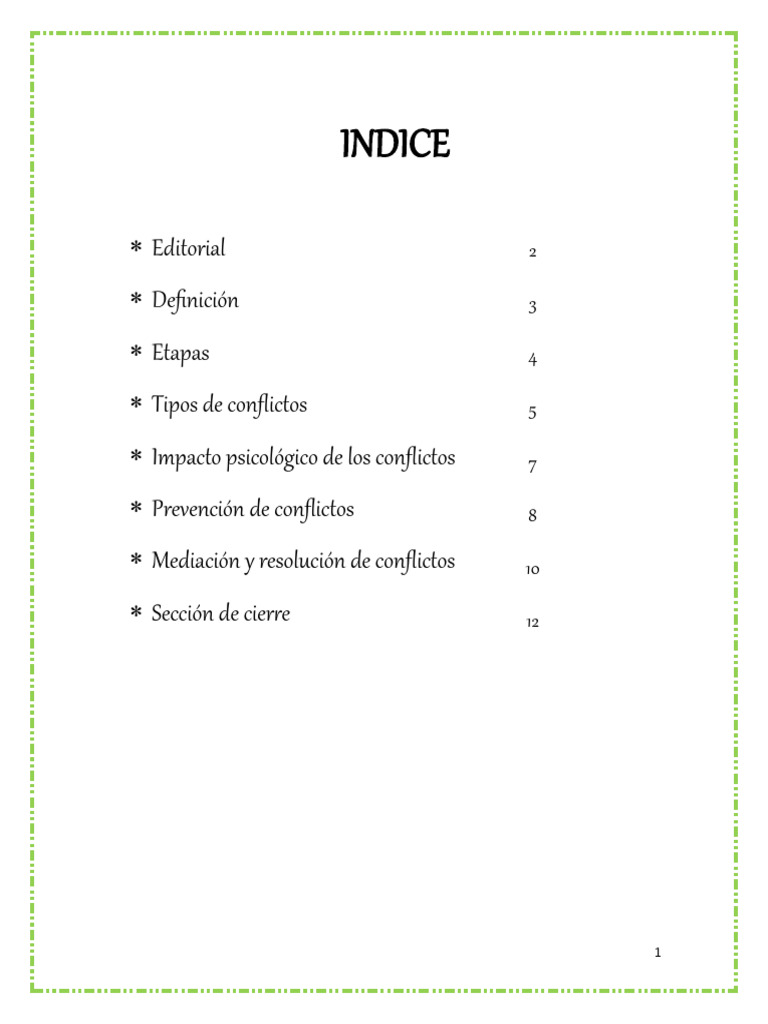 INDICE

* Editorial 2

* Definición 3

* Etapas 4

* Tipos de conflictos 5

* Impacto psicológico de los conflictos 7

* Prevención de conflictos 8

* Mediación y resolución de conflictos 10

* Sección de cierre 12

1